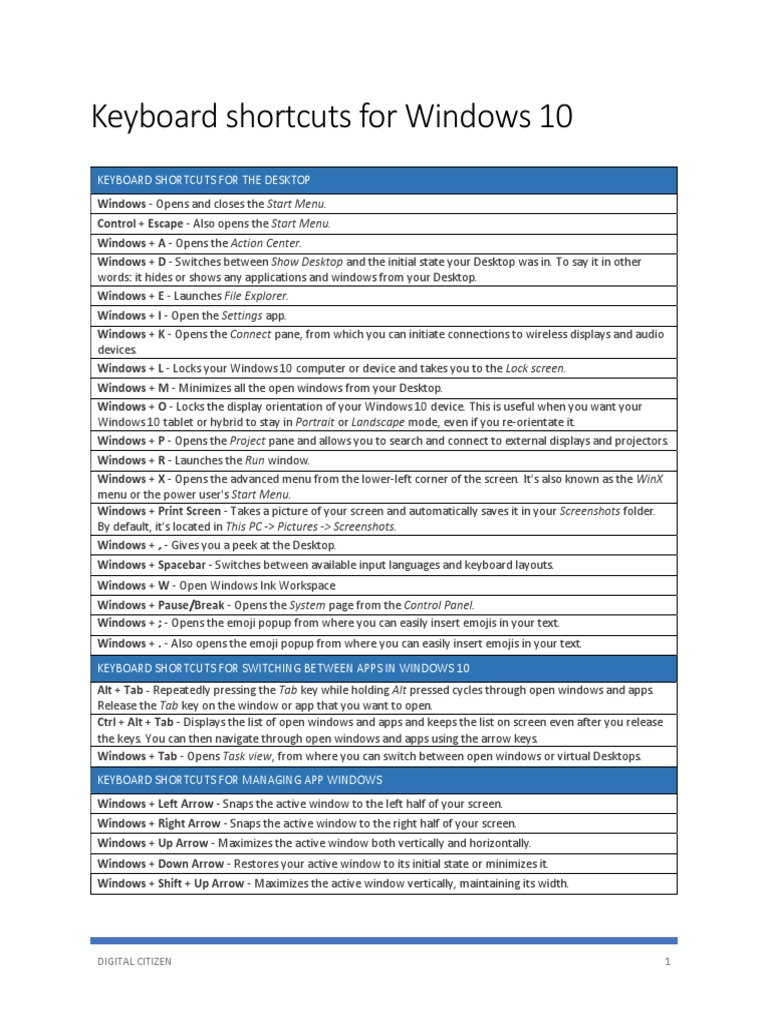 Keyboard shortcuts for Windows 10

| KEYBOARD SHORTCUTS FOR THE DESKTOP |
|---|
| Windows - Opens and closes the Start Menu. |
| Control + Escape - Also opens the Start Menu. |
| Windows + A - Opens the Action Center. |
| Windows + D - Switches between Show Desktop and the initial state your Desktop was in. To say it in other words: it hides or shows any applications and windows from your Desktop. |
| Windows + E - Launches File Explorer. |
| Windows + I - Open the Settings app. |
| Windows + K - Opens the Connect pane, from which you can initiate connections to wireless displays and audio devices. |
| Windows + L - Locks your Windows 10 computer or device and takes you to the Lock screen. |
| Windows + M - Minimizes all the open windows from your Desktop. |
| Windows + O - Locks the display orientation of your Windows 10 device. This is useful when you want your Windows 10 tablet or hybrid to stay in Portrait or Landscape mode, even if you re-orientate it. |
| Windows + P - Opens the Project pane and allows you to search and connect to external displays and projectors. |
| Windows + R - Launches the Run window. |
| Windows + X - Opens the advanced menu from the lower-left corner of the screen. It's also known as the WinX menu or the power user's Start Menu. |
| Windows + Print Screen - Takes a picture of your screen and automatically saves it in your Screenshots folder. By default, it's located in This PC -> Pictures -> Screenshots. |
| Windows + , - Gives you a peek at the Desktop. |
| Windows + Spacebar - Switches between available input languages and keyboard layouts. |
| Windows + W - Open Windows Ink Workspace |
| Windows + Pause/Break - Opens the System page from the Control Panel. |
| Windows + ; - Opens the emoji popup from where you can easily insert emojis in your text. |
| Windows + . - Also opens the emoji popup from where you can easily insert emojis in your text. |
| KEYBOARD SHORTCUTS FOR SWITCHING BETWEEN APPS IN WINDOWS 10 |
| Alt + Tab - Repeatedly pressing the Tab key while holding Alt pressed cycles through open windows and apps. Release the Tab key on the window or app that you want to open. |
| Ctrl + Alt + Tab - Displays the list of open windows and apps and keeps the list on screen even after you release the keys. You can then navigate through open windows and apps using the arrow keys. |
| Windows + Tab - Opens Task view, from where you can switch between open windows or virtual Desktops. |
| KEYBOARD SHORTCUTS FOR MANAGING APP WINDOWS |
| Windows + Left Arrow - Snaps the active window to the left half of your screen. |
| Windows + Right Arrow - Snaps the active window to the right half of your screen. |
| Windows + Up Arrow - Maximizes the active window both vertically and horizontally. |
| Windows + Down Arrow - Restores your active window to its initial state or minimizes it. |
| Windows + Shift + Up Arrow - Maximizes the active window vertically, maintaining its width. |

DIGITAL CITIZEN 1